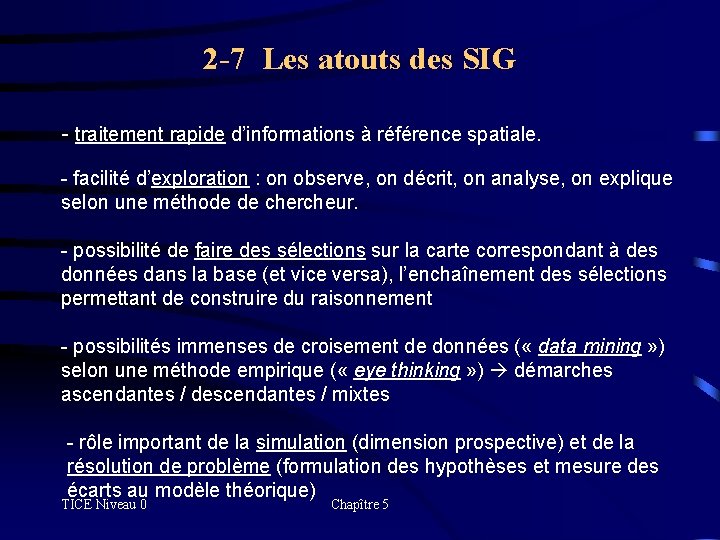 2-7 Les atouts des SIG

- traitement rapide d'informations à référence spatiale.

- facilité d'exploration : on observe, on décrit, on analyse, on explique selon une méthode de chercheur.

- possibilité de faire des sélections sur la carte correspondant à des données dans la base (et vice versa), l'enchaînement des sélections permettant de construire du raisonnement

- possibilités immenses de croisement de données (« data mining ») selon une méthode empirique (« eye thinking ») → démarches ascendantes / descendantes / mixtes

- rôle important de la simulation (dimension prospective) et de la résolution de problème (formulation des hypothèses et mesure des écarts au modèle théorique)

TICE Niveau 0

Chapître 5